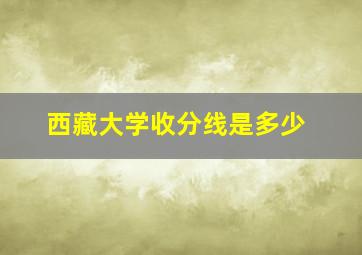 西藏大学收分线是多少